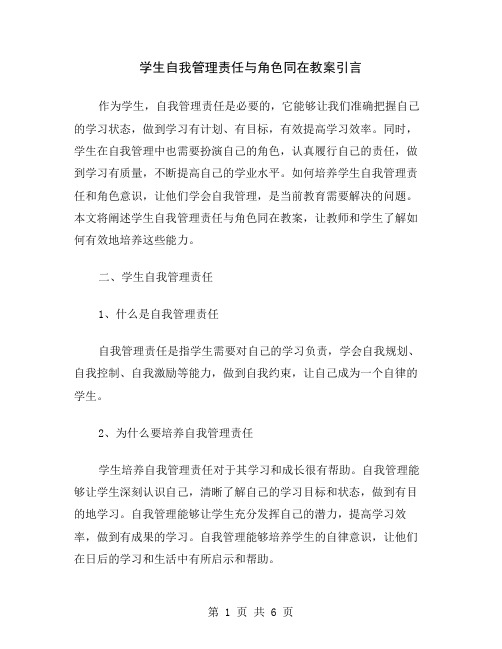 学生自我管理责任与角色同在教案引言

作为学生，自我管理责任是必要的，它能够让我们准确把握自己的学习状态，做到学习有计划、有目标，有效提高学习效率。同时，学生在自我管理中也需要扮演自己的角色，认真履行自己的责任，做到学习有质量，不断提高自己的学业水平。如何培养学生自我管理责任和角色意识，让他们学会自我管理，是当前教育需要解决的问题。本文将阐述学生自我管理责任与角色同在教案，让教师和学生了解如何有效地培养这些能力。

二、学生自我管理责任

1、什么是自我管理责任

自我管理责任是指学生需要对自己的学习负责，学会自我规划、自我控制、自我激励等能力，做到自我约束，让自己成为一个自律的学生。

2、为什么要培养自我管理责任

学生培养自我管理责任对于其学习和成长很有帮助。自我管理能够让学生深刻认识自己，清晰了解自己的学习目标和状态，做到有目的地学习。自我管理能够让学生充分发挥自己的潜力，提高学习效率，做到有成果的学习。自我管理能够培养学生的自律意识，让他们在日后的学习和生活中有所启示和帮助。

第 1 页 共 6 页